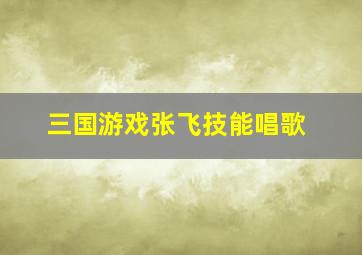 三国游戏张飞技能唱歌